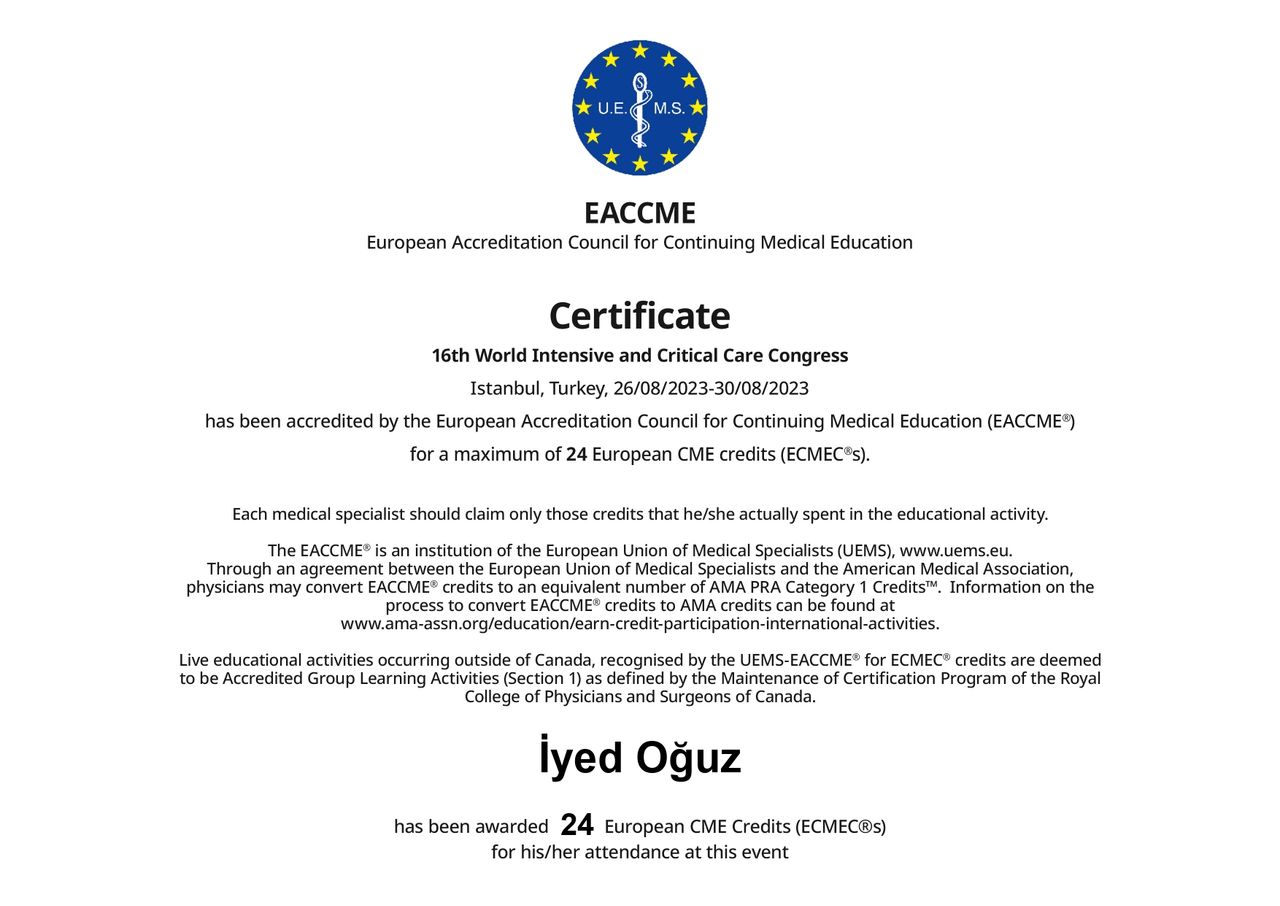 U.E. M.S.

EACCME
European Accreditation Council for Continuing Medical Education

Certificate
16th World Intensive and Critical Care Congress
Istanbul, Turkey, 26/08/2023-30/08/2023
has been accredited by the European Accreditation Council for Continuing Medical Education (EACCME®)
for a maximum of 24 European CME credits (ECMEC®s).

Each medical specialist should claim only those credits that he/she actually spent in the educational activity.

The EACCME® is an institution of the European Union of Medical Specialists (UEMS), www.uems.eu.
Through an agreement between the European Union of Medical Specialists and the American Medical Association, physicians may convert EACCME® credits to an equivalent number of AMA PRA Category 1 Credits™. Information on the process to convert EACCME® credits to AMA credits can be found at www.ama-assn.org/education/earn-credit-participation-international-activities.

Live educational activities occurring outside of Canada, recognised by the UEMS-EACCME® for ECMEC® credits are deemed to be Accredited Group Learning Activities (Section 1) as defined by the Maintenance of Certification Program of the Royal College of Physicians and Surgeons of Canada.

İyed Oğuz

has been awarded 24 European CME Credits (ECMEC®s)
for his/her attendance at this event